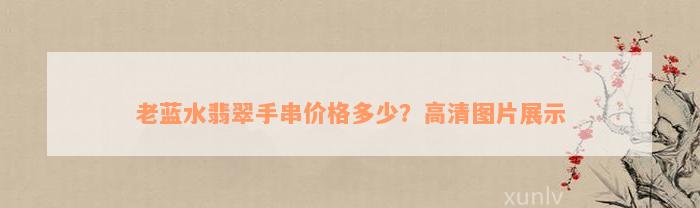 老蓝水翡翠手串价格多少？高清图片展示

xunlv